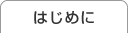 はじめに